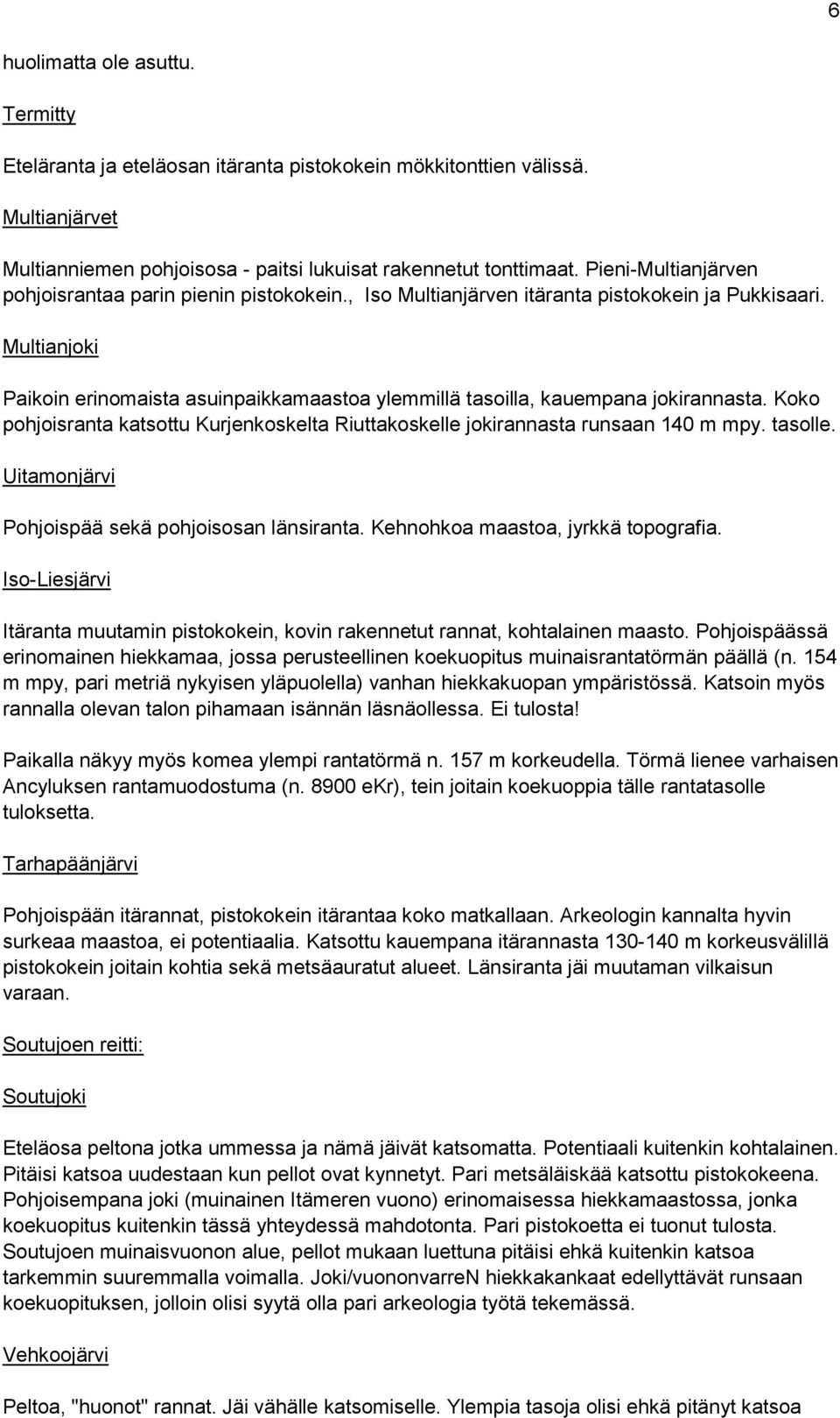 6

huolimatta ole asuttu.

Termitty

Eteläranta ja eteläosan itäranta pistokokein mökkitonttien välissä.

Multianjärvet

Multianniemen pohjoisosa - paitsi lukuisat rakennetut tonttimaat. Pieni-Multianjärven pohjoisrantaa parin pienin pistokokein., Iso Multianjärven itäranta pistokokein ja Pukkisaari.

Multianjoki

Paikoin erinomaista asuinpaikkamaastoa ylemmillä tasoilla, kauempana jokirannasta. Koko pohjoisranta katsottu Kurjenkoskelta Riuttakoskelle jokirannasta runsaan 140 m mpy. tasolle.

Uitamonjärvi

Pohjoispää sekä pohjoisosan länsiranta. Kehnohkoa maastoa, jyrkkä topografia.

Iso-Liesjärvi

Itäranta muutamin pistokokein, kovin rakennetut rannat, kohtalainen maasto. Pohjoispäässä erinomainen hiekkamaa, jossa perusteellinen koekuopitus muinaisrantatörmän päällä (n. 154 m mpy, pari metriä nykyisen yläpuolella) vanhan hiekkakuopan ympäristössä. Katsoin myös rannalla olevan talon pihamaan isännän läsnäollessa. Ei tulosta!

Paikalla näkyy myös komea ylempi rantatörmä n. 157 m korkeudella. Törmä lienee varhaisen Ancyluksen rantamuodostuma (n. 8900 eKr), tein joitain koekuoppia tälle rantatasolle tuloksetta.

Tarhapäänjärvi

Pohjoispään itärannat, pistokokein itärantaa koko matkallaan. Arkeologin kannalta hyvin surkeaa maastoa, ei potentiaalia. Katsottu kauempana itärannasta 130-140 m korkeusvälillä pistokokein joitain kohtia sekä metsäauratut alueet. Länsiranta jäi muutaman vilkaisun varaan.

Soutujoen reitti:

Soutujoki

Eteläosa peltona jotka ummessa ja nämä jäivät katsomatta. Potentiaali kuitenkin kohtalainen. Pitäisi katsoa uudestaan kun pellot ovat kynnetyt. Pari metsäläiskää katsottu pistokokeena. Pohjoisempana joki (muinainen Itämeren vuono) erinomaisessa hiekkamaastossa, jonka koekuopitus kuitenkin tässä yhteydessä mahdotonta. Pari pistokoetta ei tuonut tulosta. Soutujoen muinaisvuonon alue, pellot mukaan luettuna pitäisi ehkä kuitenkin katsoa tarkemmin suuremmalla voimalla. Joki/vuononvarreN hiekkakankaat edellyttävät runsaan koekuopituksen, jolloin olisi syytä olla pari arkeologia työtä tekemässä.

Vehkoojärvi

Peltoa, "huonot" rannat. Jäi vähälle katsomiselle. Ylempia tasoja olisi ehkä pitänyt katsoa